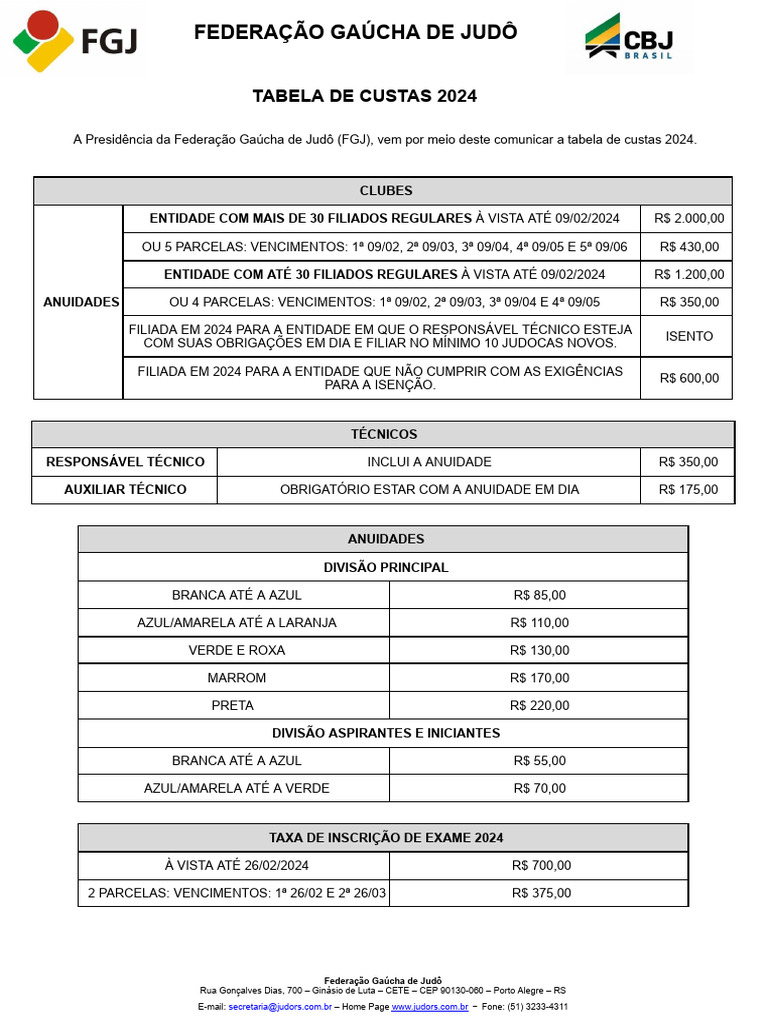 FGJ

FEDERAÇÃO GAÚCHA DE JUDÔ

CBJ BRASIL

TABELA DE CUSTAS 2024

A Presidência da Federação Gaúcha de Judô (FGJ), vem por meio deste comunicar a tabela de custas 2024.

| CLUBES | | |
|---|---|---|
| ANUIDADES | ENTIDADE COM MAIS DE 30 FILIADOS REGULARES À VISTA ATÉ 09/02/2024 | R$ 2.000,00 |
| | OU 5 PARCELAS: VENCIMENTOS: 1ª 09/02, 2ª 09/03, 3ª 09/04, 4ª 09/05 E 5ª 09/06 | R$ 430,00 |
| | ENTIDADE COM ATÉ 30 FILIADOS REGULARES À VISTA ATÉ 09/02/2024 | R$ 1.200,00 |
| | OU 4 PARCELAS: VENCIMENTOS: 1ª 09/02, 2ª 09/03, 3ª 09/04 E 4ª 09/05 | R$ 350,00 |
| | FILIADA EM 2024 PARA A ENTIDADE EM QUE O RESPONSÁVEL TÉCNICO ESTEJA COM SUAS OBRIGAÇÕES EM DIA E FILIAR NO MÍNIMO 10 JUDOCAS NOVOS. | ISENTO |
| | FILIADA EM 2024 PARA A ENTIDADE QUE NÃO CUMPRIR COM AS EXIGÊNCIAS PARA A ISENÇÃO. | R$ 600,00 |

| TÉCNICOS | | |
|---|---|---|
| RESPONSÁVEL TÉCNICO | INCLUI A ANUIDADE | R$ 350,00 |
| AUXILIAR TÉCNICO | OBRIGATÓRIO ESTAR COM A ANUIDADE EM DIA | R$ 175,00 |

| ANUIDADES | |
|---|---|
| DIVISÃO PRINCIPAL | |
| BRANCA ATÉ A AZUL | R$ 85,00 |
| AZUL/AMARELA ATÉ A LARANJA | R$ 110,00 |
| VERDE E ROXA | R$ 130,00 |
| MARROM | R$ 170,00 |
| PRETA | R$ 220,00 |
| DIVISÃO ASPIRANTES E INICIANTES | |
| BRANCA ATÉ A AZUL | R$ 55,00 |
| AZUL/AMARELA ATÉ A VERDE | R$ 70,00 |

| TAXA DE INSCRIÇÃO DE EXAME 2024 | |
|---|---|
| À VISTA ATÉ 26/02/2024 | R$ 700,00 |
| 2 PARCELAS: VENCIMENTOS: 1ª 26/02 E 2ª 26/03 | R$ 375,00 |

Federação Gaúcha de Judô
Rua Gonçalves Dias, 700 – Ginásio de Luta – CETE – CEP 90130-060 – Porto Alegre – RS
E-mail: secretaria@judors.com.br – Home Page www.judors.com.br – Fone: (51) 3233-4311